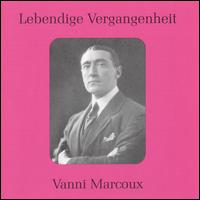 Lebendige Vergangenheit

Vanni Marcoux